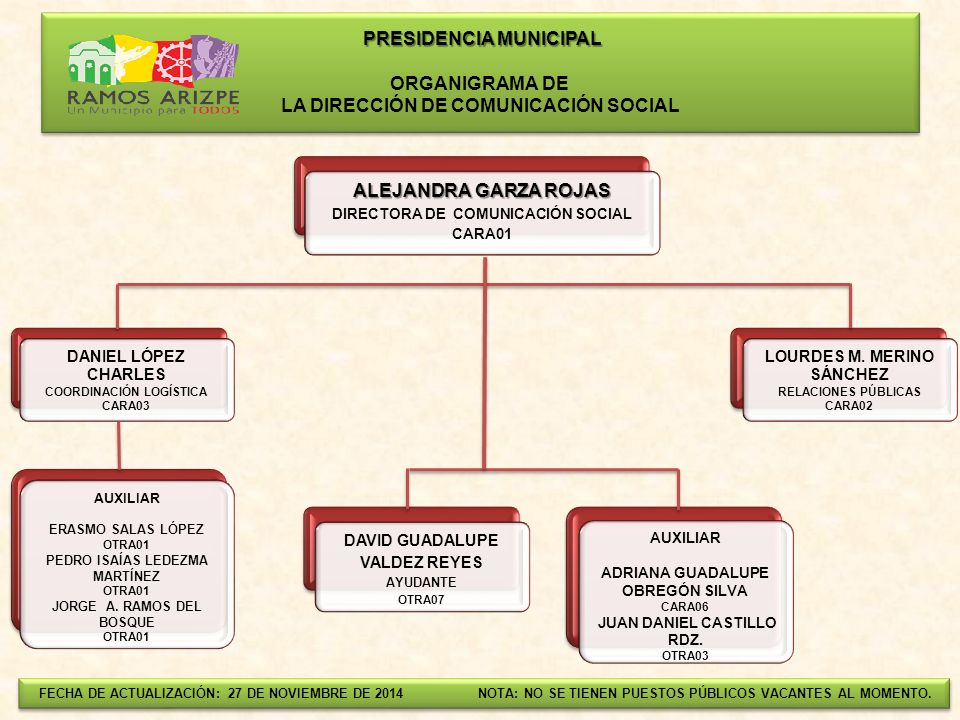 RAMOS ARIZPE
Un Municipio para TODOS

PRESIDENCIA MUNICIPAL

ORGANIGRAMA DE
LA DIRECCIÓN DE COMUNICACIÓN SOCIAL

ALEJANDRA GARZA ROJAS
DIRECTORA DE COMUNICACIÓN SOCIAL
CARA01

DANIEL LÓPEZ CHARLES
COORDINACIÓN LOGÍSTICA
CARA03

LOURDES M. MERINO SÁNCHEZ
RELACIONES PÚBLICAS
CARA02

AUXILIAR

ERASMO SALAS LÓPEZ
OTRA01
PEDRO ISAÍAS LEDEZMA MARTÍNEZ
OTRA01
JORGE A. RAMOS DEL BOSQUE
OTRA01

DAVID GUADALUPE VALDEZ REYES
AYUDANTE
OTRA07

AUXILIAR

ADRIANA GUADALUPE OBREGÓN SILVA
CARA06
JUAN DANIEL CASTILLO RDZ.
OTRA03

FECHA DE ACTUALIZACIÓN: 27 DE NOVIEMBRE DE 2014

NOTA: NO SE TIENEN PUESTOS PÚBLICOS VACANTES AL MOMENTO.